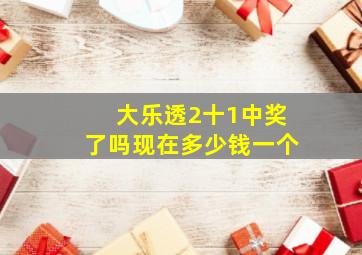 大乐透2十1中奖了吗现在多少钱一个